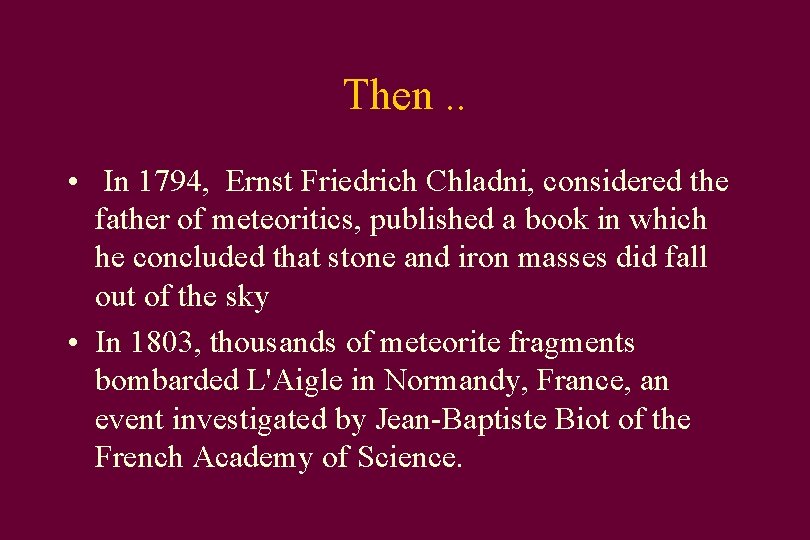 Then ..

• In 1794, Ernst Friedrich Chladni, considered the father of meteoritics, published a book in which he concluded that stone and iron masses did fall out of the sky

• In 1803, thousands of meteorite fragments bombarded L'Aigle in Normandy, France, an event investigated by Jean-Baptiste Biot of the French Academy of Science.